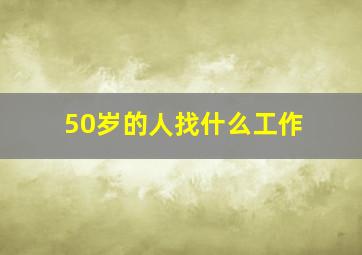 50岁的人找什么工作